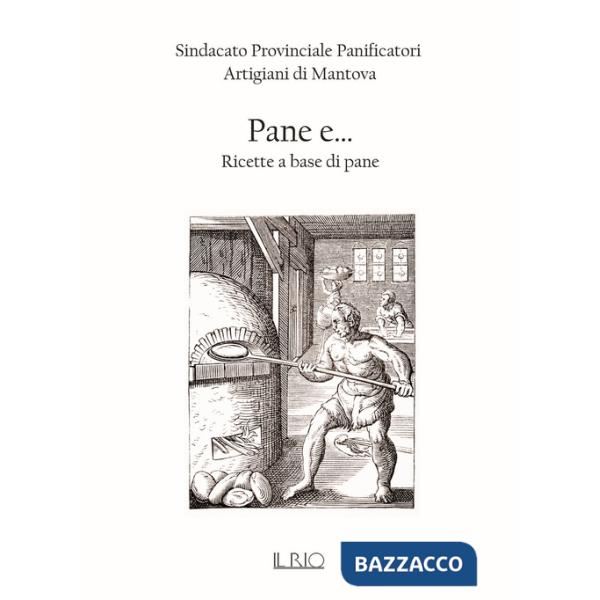 Sindacato Provinciale Panificatori
Artigiani di Mantova

Pane e...
Ricette a base di pane

IL RIO

BAZZACCO